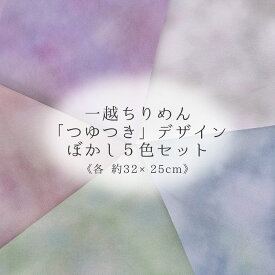 一越ちりめん
「つゆつき」デザイン
ぼかし５色セット
《各 約32× 25cm》